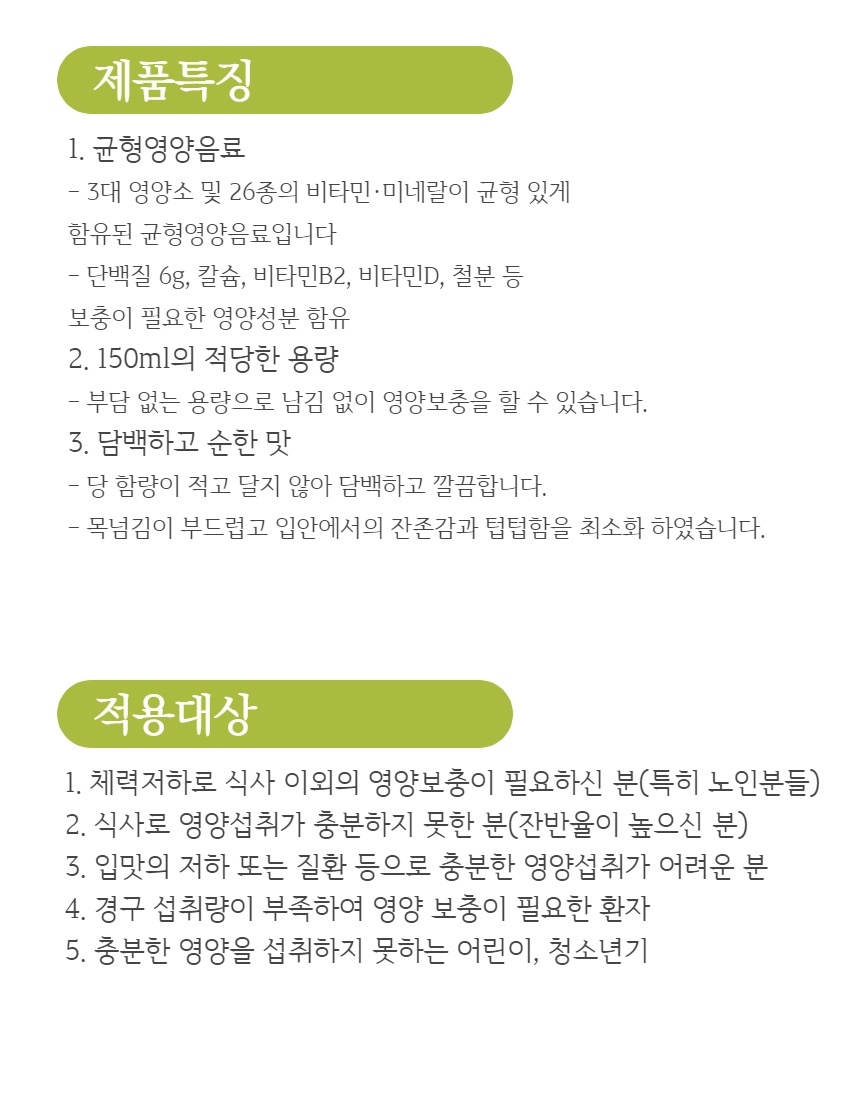 제품특징

1. 균형영양음료
- 3대 영양소 및 26종의 비타민·미네랄이 균형 있게 함유된 균형영양음료입니다
- 단백질 6g, 칼슘, 비타민B2, 비타민D, 철분 등 보충이 필요한 영양성분 함유
2. 150ml의 적당한 용량
- 부담 없는 용량으로 남김 없이 영양보충을 할 수 있습니다.
3. 담백하고 순한 맛
- 당 함량이 적고 달지 않아 담백하고 깔끔합니다.
- 목넘김이 부드럽고 입안에서의 잔존감과 텁텁함을 최소화 하였습니다.

적용대상

1. 체력저하로 식사 이외의 영양보충이 필요하신 분(특히 노인분들)
2. 식사로 영양섭취가 충분하지 못한 분(잔반율이 높으신 분)
3. 입맛의 저하 또는 질환 등으로 충분한 영양섭취가 어려운 분
4. 경구 섭취량이 부족하여 영양 보충이 필요한 환자
5. 충분한 영양을 섭취하지 못하는 어린이, 청소년기